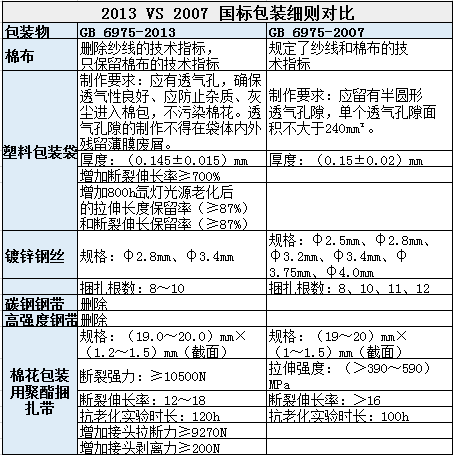 2013 VS 2007 国标包装细则对比

| 包装物 | GB 6975-2013 | GB 6975-2007 |
|---|---|---|
| 棉布 | 删除纱线的技术指标，只保留棉布的技术指标 | 规定了纱线和棉布的技术指标 |
| 塑料包装袋 | 制作要求：应有透气孔，确保透气性良好、应防止杂质、灰尘进入棉包，不污染棉花。透气孔隙的制作不得在袋体内外残留薄膜废屑。 | 制作要求：应留有半圆形透气孔隙，单个透气孔隙面积不大于240mm²。 |
| | 厚度：（0.145±0.015）mm | 厚度：（0.15±0.02）mm |
| | 增加断裂伸长率≥700% | |
| | 增加800h氙灯光源老化后的拉伸长度保留率（≥87%）和断裂伸长保留率（≥87%） | |
| 镀锌钢丝 | 规格：Φ2.8mm、Φ3.4mm | 规格：Φ2.5mm、Φ2.8mm、Φ3.2mm、Φ3.4mm、Φ3.75mm、Φ4.0mm |
| | 捆扎根数：8～10 | 捆扎根数：8、10、11、12 |
| 碳钢钢带 | 删除 | |
| 高强度钢带 | 删除 | |
| 棉花包装用聚酯捆扎带 | 规格：（19.0～20.0）mm×（1.2～1.5）mm（截面） | 规格：（19～20）mm×（1～1.5）mm（截面） |
| | 断裂强力：≥10500N | 拉伸强度：（>390～590）MPa |
| | 断裂伸长率：12～18 | 断裂伸长率：>16 |
| | 抗老化实验时长：120h | 抗老化实验时长：100h |
| | 增加接头拉断力≥9270N | |
| | 增加接头剥离力≥200N | |